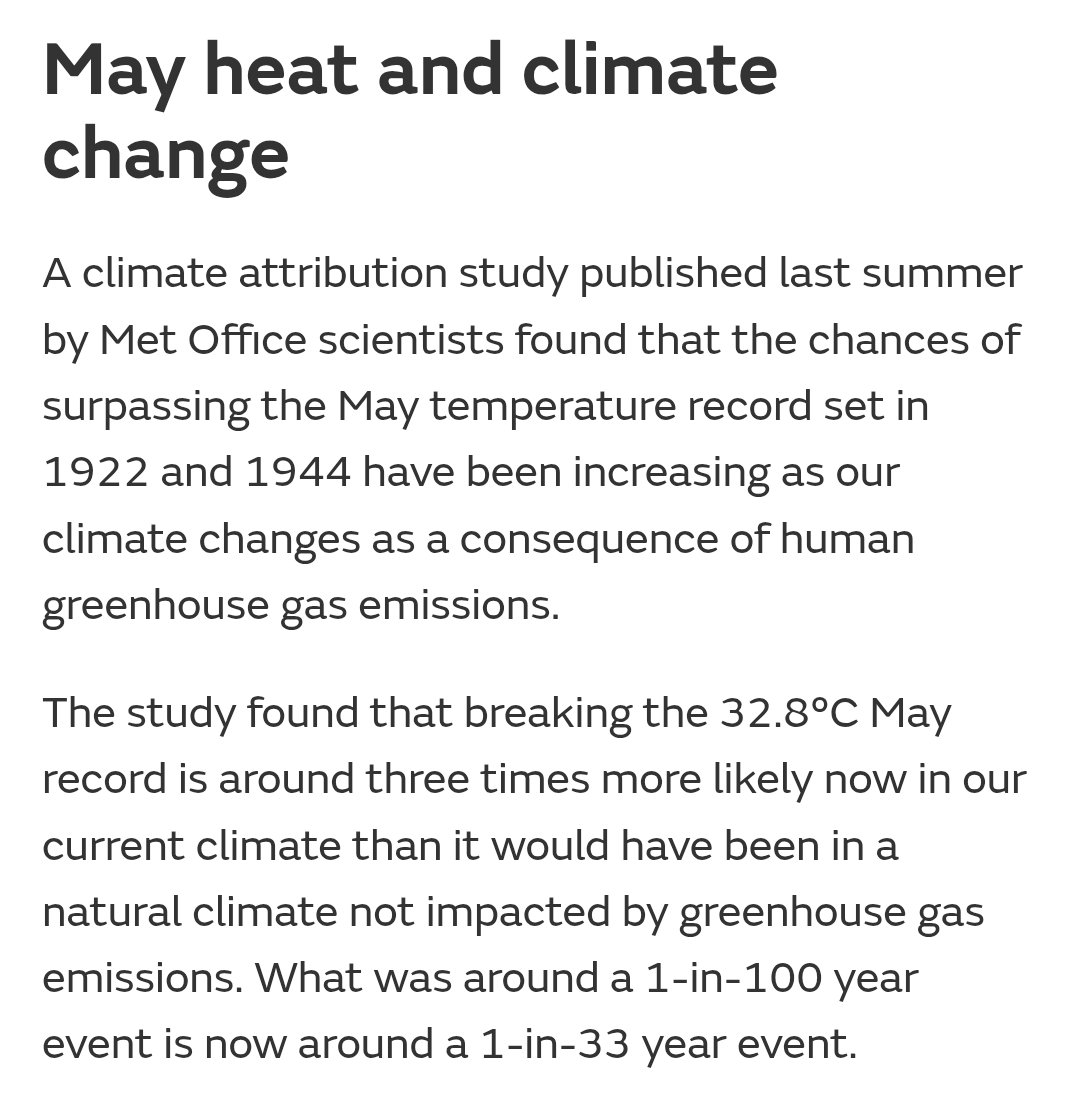 May heat and climate change

A climate attribution study published last summer by Met Office scientists found that the chances of surpassing the May temperature record set in 1922 and 1944 have been increasing as our climate changes as a consequence of human greenhouse gas emissions.

The study found that breaking the 32.8°C May record is around three times more likely now in our current climate than it would have been in a natural climate not impacted by greenhouse gas emissions. What was around a 1-in-100 year event is now around a 1-in-33 year event.